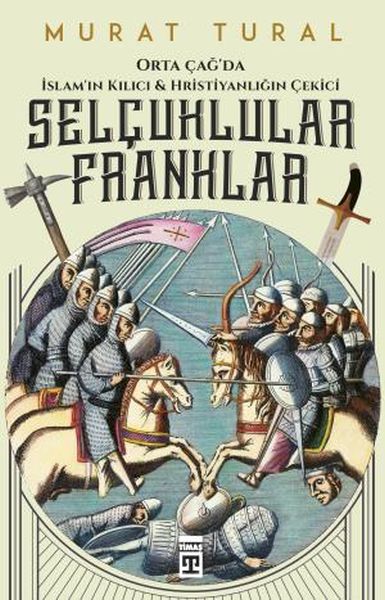 MURAT TURAL

ORTA ÇAĞ'DA
İSLAM'IN KILICI & HRİSTİYANLIĞIN ÇEKİCİ

SELÇUKLULAR
FRANKLAR

TİMAŞ